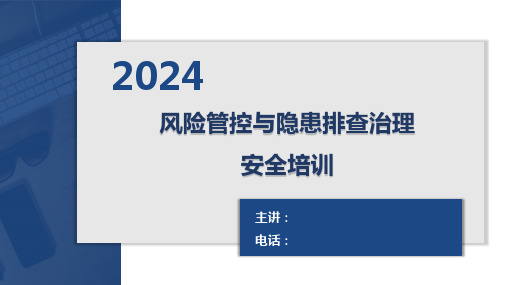 2024

风险管控与隐患排查治理

安全培训

主讲：

电话：